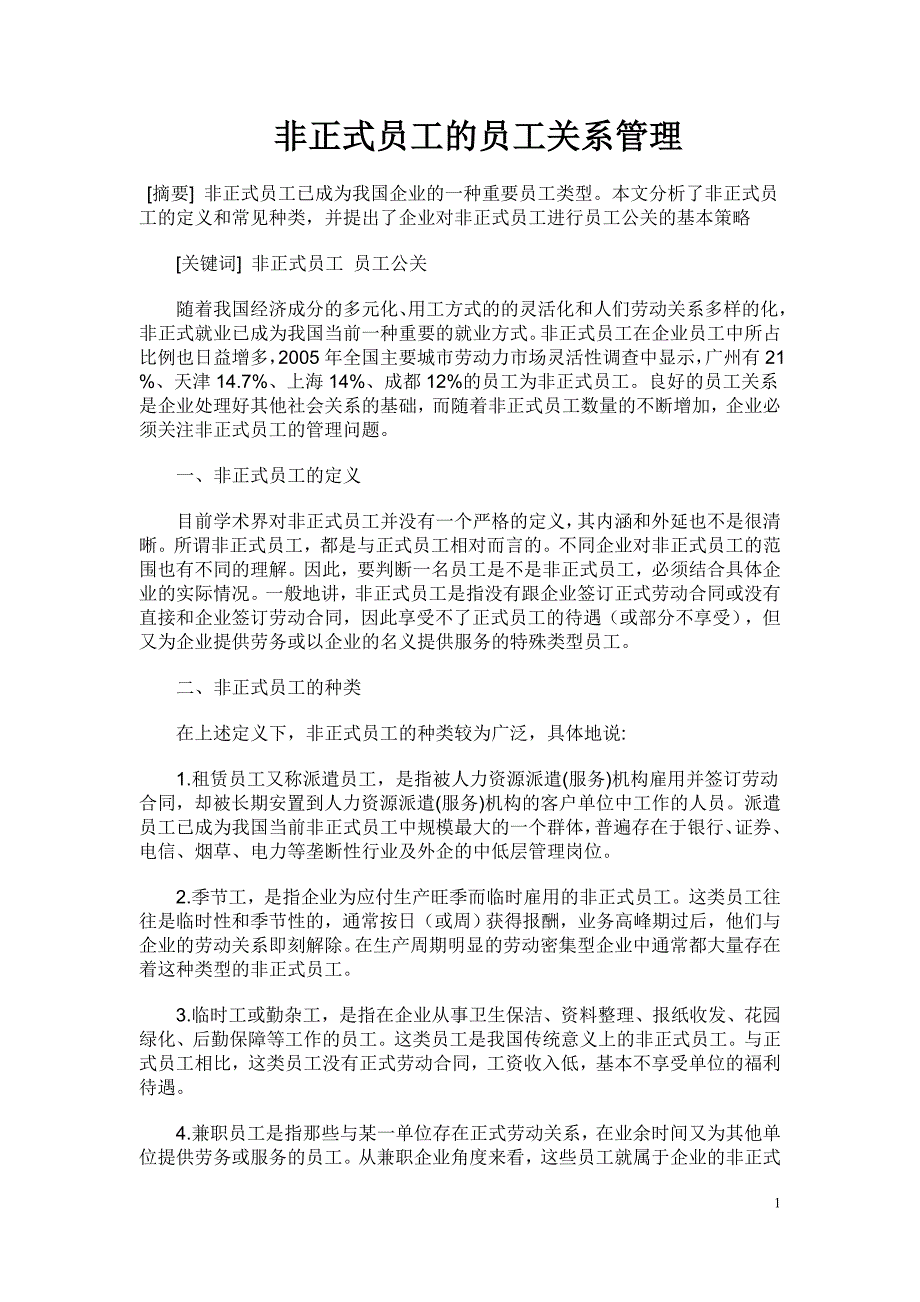 非正式员工的员工关系管理

[摘要] 非正式员工已成为我国企业的一种重要员工类型。本文分析了非正式员工的定义和常见种类，并提出了企业对非正式员工进行员工公关的基本策略

[关键词] 非正式员工 员工公关

随着我国经济成分的多元化、用工方式的的灵活化和人们劳动关系多样的化，非正式就业已成为我国当前一种重要的就业方式。非正式员工在企业员工中所占比例也日益增多，2005 年全国主要城市劳动力市场灵活性调查中显示，广州有 21%、天津 14.7%、上海 14%、成都 12%的员工为非正式员工。良好的员工关系是企业处理好其他社会关系的基础，而随着非正式员工数量的不断增加，企业必须关注非正式员工的管理问题。

一、非正式员工的定义

目前学术界对非正式员工并没有一个严格的定义，其内涵和外延也不是很清晰。所谓非正式员工，都是与正式员工相对而言的。不同企业对非正式员工的范围也有不同的理解。因此，要判断一名员工是不是非正式员工，必须结合具体企业的实际情况。一般地讲，非正式员工是指没有跟企业签订正式劳动合同或没有直接和企业签订劳动合同，因此享受不了正式员工的待遇（或部分不享受），但又为企业提供劳务或以企业的名义提供服务的特殊类型员工。

二、非正式员工的种类

在上述定义下，非正式员工的种类较为广泛，具体地说:

1.租赁员工又称派遣员工，是指被人力资源派遣(服务)机构雇用并签订劳动合同，却被长期安置到人力资源派遣(服务)机构的客户单位中工作的人员。派遣员工已成为我国当前非正式员工中规模最大的一个群体，普遍存在于银行、证券、电信、烟草、电力等垄断性行业及外企的中低层管理岗位。

2.季节工，是指企业为应付生产旺季而临时雇用的非正式员工。这类员工往往是临时性和季节性的，通常按日（或周）获得报酬，业务高峰期过后，他们与企业的劳动关系即刻解除。在生产周期明显的劳动密集型企业中通常都大量存在着这种类型的非正式员工。

3.临时工或勤杂工，是指在企业从事卫生保洁、资料整理、报纸收发、花园绿化、后勤保障等工作的员工。这类员工是我国传统意义上的非正式员工。与正式员工相比，这类员工没有正式劳动合同，工资收入低，基本不享受单位的福利待遇。

4.兼职员工是指那些与某一单位存在正式劳动关系，在业余时间又为其他单位提供劳务或服务的员工。从兼职企业角度来看，这些员工就属于企业的非正式

1